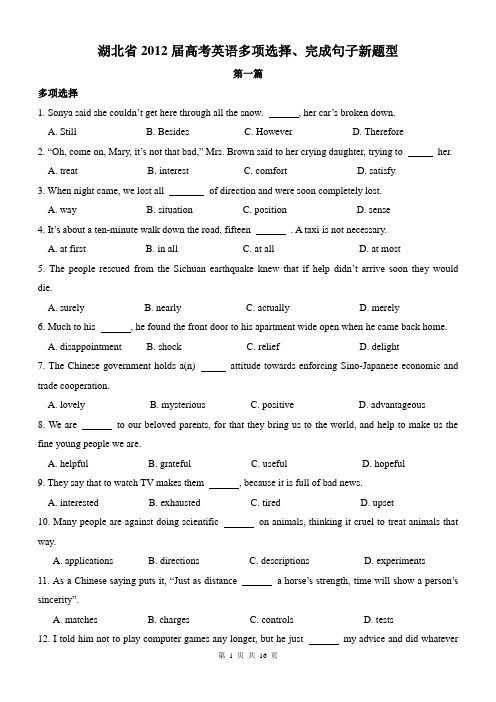 湖北省 2012 届高考英语多项选择、完成句子新题型

第一篇

多项选择

1. Sonya said she couldn't get here through all the snow. ______, her car's broken down.

A. Still B. Besides C. However D. Therefore

2. "Oh, come on, Mary, it's not that bad," Mrs. Brown said to her crying daughter, trying to _____ her.

A. treat B. interest C. comfort D. satisfy

3. When night came, we lost all _______ of direction and were soon completely lost.

A. way B. situation C. position D. sense

4. It's about a ten-minute walk down the road, fifteen ______ . A taxi is not necessary.

A. at first B. in all C. at all D. at most

5. The people rescued from the Sichuan earthquake knew that if help didn't arrive soon they would die.

A. surely B. nearly C. actually D. merely

6. Much to his ______, he found the front door to his apartment wide open when he came back home.

A. disappointment B. shock C. relief D. delight

7. The Chinese government holds a(n) _____ attitude towards enforcing Sino-Japanese economic and trade cooperation.

A. lovely B. mysterious C. positive D. advantageous

8. We are ______ to our beloved parents, for that they bring us to the world, and help to make us the fine young people we are.

A. helpful B. grateful C. useful D. hopeful

9. They say that to watch TV makes them ______, because it is full of bad news.

A. interested B. exhausted C. tired D. upset

10. Many people are against doing scientific ______ on animals, thinking it cruel to treat animals that way.

A. applications B. directions C. descriptions D. experiments

11. As a Chinese saying puts it, "Just as distance ______ a horse's strength, time will show a person's sincerity".

A. matches B. charges C. controls D. tests

12. I told him not to play computer games any longer, but he just ______ my advice and did whatever

第 1 页 共 16 页